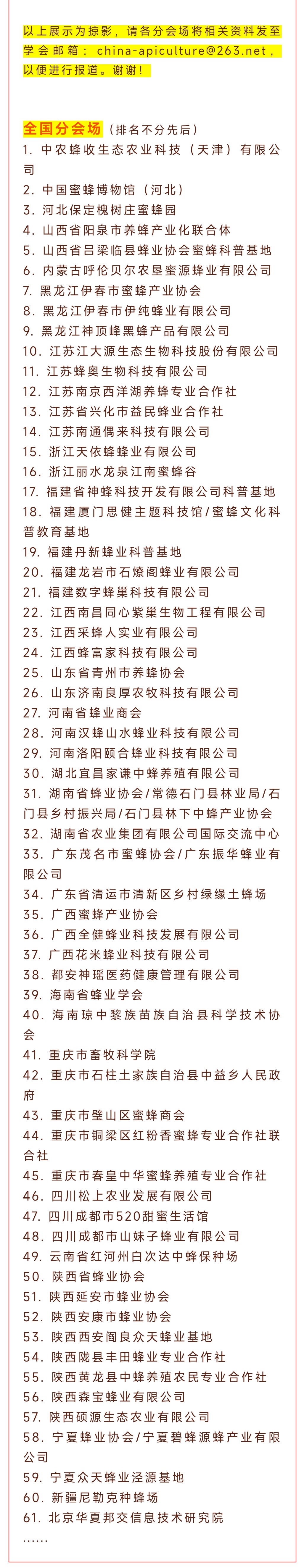 以上展示为掠影，请各分会场将相关资料发至学会邮箱：china-apiculture@263.net，以便进行报道。谢谢！

全国分会场（排名不分先后）
1. 中农蜂收生态农业科技（天津）有限公司
2. 中国蜜蜂博物馆（河北）
3. 河北保定槐树庄蜜蜂园
4. 山西省阳泉市养蜂产业化联合体
5. 山西省吕梁临县蜂业协会蜜蜂科普基地
6. 内蒙古呼伦贝尔农垦蜜源蜂业有限公司
7. 黑龙江伊春市蜜蜂产业协会
8. 黑龙江伊春市伊纯蜂业有限公司
9. 黑龙江神顶峰黑蜂产品有限公司
10. 江苏江大源生态生物科技股份有限公司
11. 江苏蜂奥生物科技有限公司
12. 江苏南京西洋湖养蜂专业合作社
13. 江苏省兴化市益民蜂业合作社
14. 江苏南通偶来科技有限公司
15. 浙江天依蜂蜂业有限公司
16. 浙江丽水龙泉江南蜜蜂谷
17. 福建省神蜂科技开发有限公司科普基地
18. 福建厦门思健主题科技馆/蜜蜂文化科普教育基地
19. 福建丹新蜂业科普基地
20. 福建龙岩市石燎阁蜂业有限公司
21. 福建数字蜂巢科技有限公司
22. 江西南昌同心紫巢生物工程有限公司
23. 江西采蜂人实业有限公司
24. 江西蜂富家科技有限公司
25. 山东省青州市养蜂协会
26. 山东济南良厚农牧科技有限公司
27. 河南省蜂业商会
28. 河南汉蜂山水蜂业科技有限公司
29. 河南洛阳颐合蜂业科技有限公司
30. 湖北宜昌家谦中蜂养殖有限公司
31. 湖南省蜂业协会/常德石门县林业局/石门县乡村振兴局/石门县林下中蜂产业协会
32. 湖南省农业集团有限公司国际交流中心
33. 广东茂名市蜜蜂协会/广东振华蜂业有限公司
34. 广东省清远市清新区乡村绿缘土蜂场
35. 广西蜜蜂产业协会
36. 广西全健蜂业科技发展有限公司
37. 广西花米蜂业科技有限公司
38. 都安神瑶医药健康管理有限公司
39. 海南省蜂业学会
40. 海南琼中黎族苗族自治县科学技术协会
41. 重庆市畜牧科学院
42. 重庆市石柱土家族自治县中益乡人民政府
43. 重庆市璧山区蜜蜂商会
44. 重庆市铜梁区红粉香蜜蜂专业合作社联合社
45. 重庆市春皇中华蜜蜂养殖专业合作社
46. 四川松上农业发展有限公司
47. 四川成都市520甜蜜生活馆
48. 四川成都市山妹子蜂业有限公司
49. 云南省红河州白次达中蜂保种场
50. 陕西省蜂业协会
51. 陕西延安市蜂业协会
52. 陕西安康市蜂业协会
53. 陕西西安阎良众天蜂业基地
54. 陕西陇县丰田蜂业专业合作社
55. 陕西黄龙县中蜂养殖农民专业合作社
56. 陕西森宝蜂业有限公司
57. 陕西硕源生态农业有限公司
58. 宁夏蜂业协会/宁夏碧蜂源蜂产业有限公司
59. 宁夏众天蜂业泾源基地
60. 新疆尼勒克种蜂场
61. 北京华夏邦交信息技术研究院
......